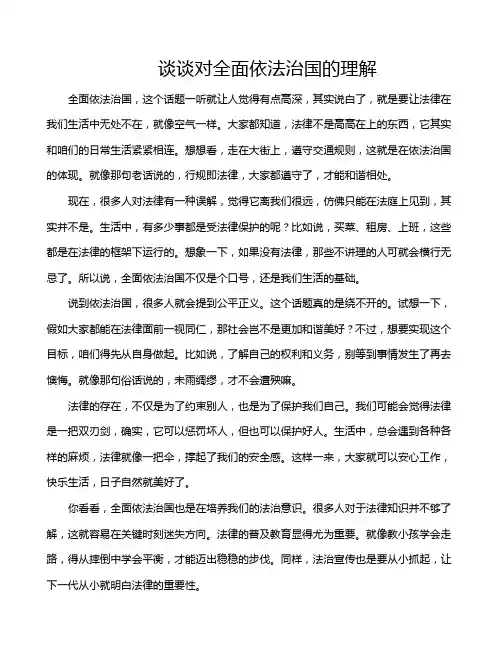 谈谈对全面依法治国的理解

全面依法治国，这个话题一听就让人觉得有点高深，其实说白了，就是要让法律在我们生活中无处不在，就像空气一样。大家都知道，法律不是高高在上的东西，它其实和咱们的日常生活紧紧相连。想想看，走在大街上，遵守交通规则，这就是在依法治国的体现。就像那句老话说的，行规即法律，大家都遵守了，才能和谐相处。

现在，很多人对法律有一种误解，觉得它离我们很远，仿佛只能在法庭上见到，其实并不是。生活中，有多少事都是受法律保护的呢？比如说，买菜、租房、上班，这些都是在法律的框架下运行的。想象一下，如果没有法律，那些不讲理的人可就会横行无忌了。所以说，全面依法治国不仅是个口号，还是我们生活的基础。

说到依法治国，很多人就会提到公平正义。这个话题真的是绕不开的。试想一下，假如大家都能在法律面前一视同仁，那社会岂不是更加和谐美好？不过，想要实现这个目标，咱们得先从自身做起。比如说，了解自己的权利和义务，别等到事情发生了再去懊悔。就像那句俗话说的，未雨绸缪，才不会遭殃嘛。

法律的存在，不仅是为了约束别人，也是为了保护我们自己。我们可能会觉得法律是一把双刃剑，确实，它可以惩罚坏人，但也可以保护好人。生活中，总会遇到各种各样的麻烦，法律就像一把伞，撑起了我们的安全感。这样一来，大家就可以安心工作，快乐生活，日子自然就美好了。

你看看，全面依法治国也是在培养我们的法治意识。很多人对于法律知识并不够了解，这就容易在关键时刻迷失方向。法律的普及教育显得尤为重要。就像教小孩学会走路，得从摔倒中学会平衡，才能迈出稳稳的步伐。同样，法治宣传也是要从小抓起，让下一代从小就明白法律的重要性。